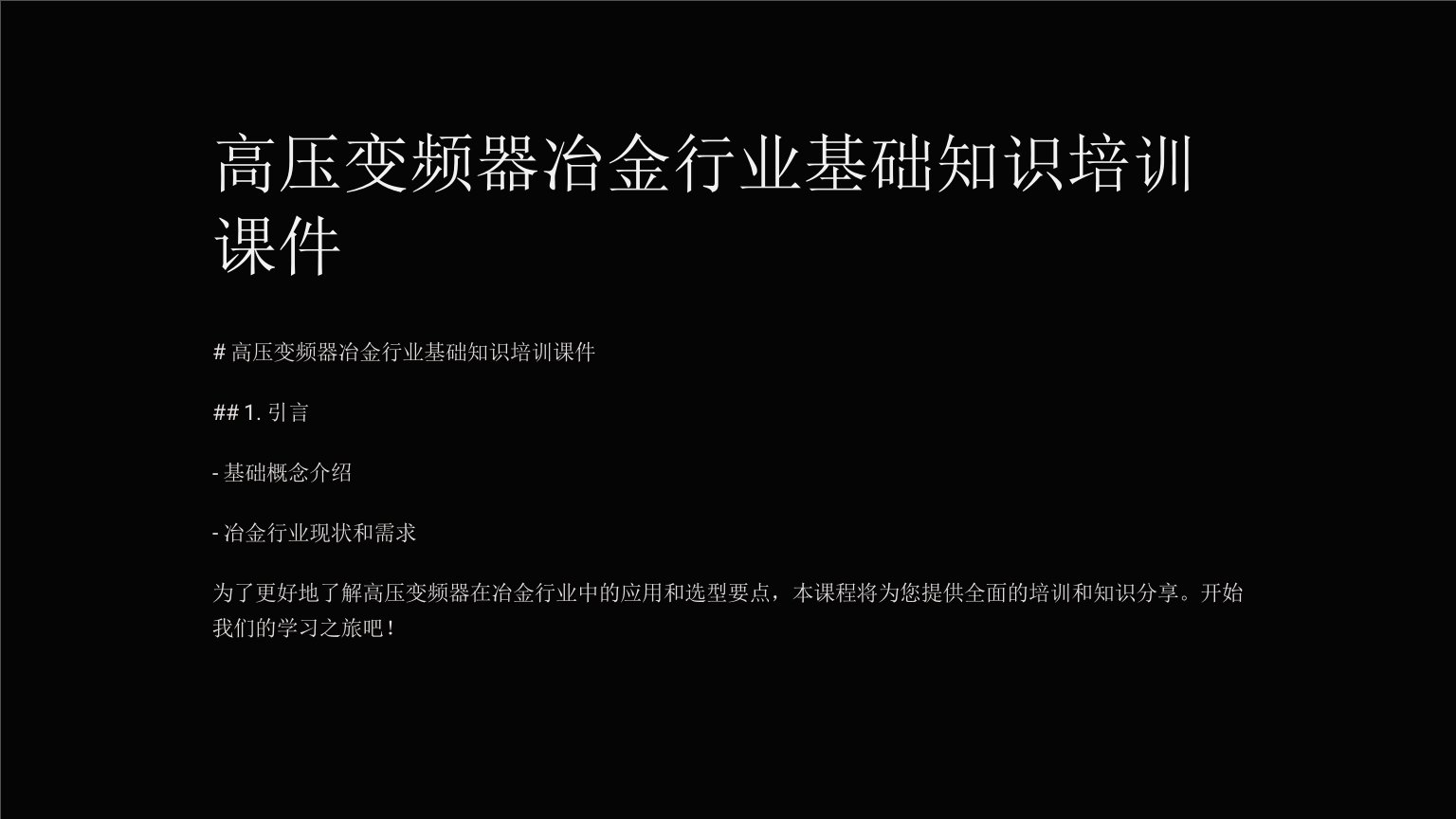 高压变频器冶金行业基础知识培训课件

# 高压变频器冶金行业基础知识培训课件

## 1. 引言

- 基础概念介绍

- 冶金行业现状和需求

为了更好地了解高压变频器在冶金行业中的应用和选型要点，本课程将为您提供全面的培训和知识分享。开始我们的学习之旅吧！